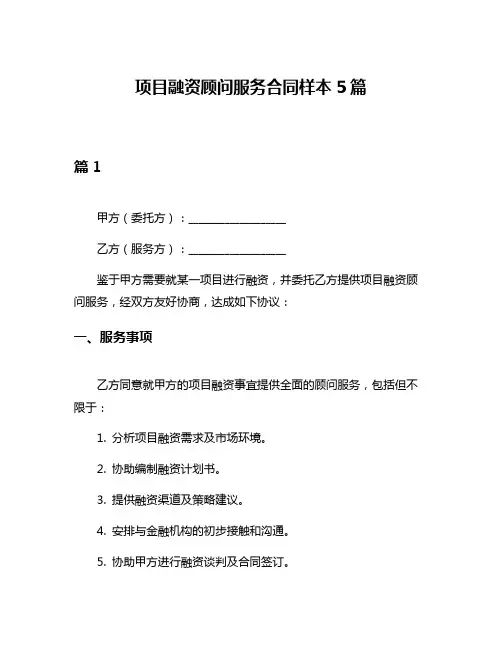 项目融资顾问服务合同样本 5 篇

篇 1

甲方（委托方）：________________

乙方（服务方）：________________

鉴于甲方需要就某一项目进行融资，并委托乙方提供项目融资顾问服务，经双方友好协商，达成如下协议：

一、服务事项

乙方同意就甲方的项目融资事宜提供全面的顾问服务，包括但不限于：

1. 分析项目融资需求及市场环境。

2. 协助编制融资计划书。

3. 提供融资渠道及策略建议。

4. 安排与金融机构的初步接触和沟通。

5. 协助甲方进行融资谈判及合同签订。